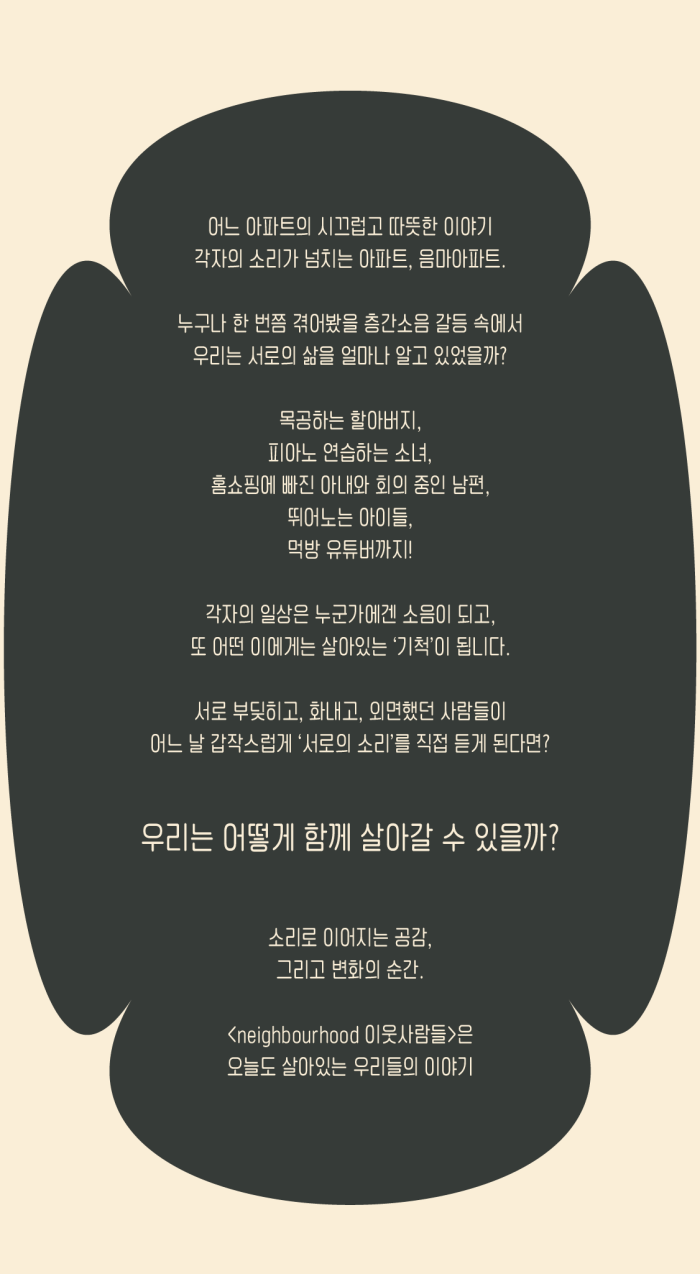 어느 아파트의 시끄럽고 따뜻한 이야기
각자의 소리가 넘치는 아파트, 음마아파트.

누구나 한 번쯤 겪어봤을 층간소음 갈등 속에서
우리는 서로의 삶을 얼마나 알고 있었을까?

목공하는 할아버지,
피아노 연습하는 소녀,
홈쇼핑에 빠진 아내와 회의 중인 남편,
뛰어노는 아이들,
먹방 유튜버까지!

각자의 일상은 누군가에겐 소음이 되고,
또 어떤 이에게는 살아있는 '기적'이 됩니다.

서로 부딪히고, 화내고, 외면했던 사람들이
어느 날 갑작스럽게 '서로의 소리'를 직접 듣게 된다면?

우리는 어떻게 함께 살아갈 수 있을까?

소리로 이어지는 공감,
그리고 변화의 순간.

<neighbourhood 이웃사람들>은
오늘도 살아있는 우리들의 이야기